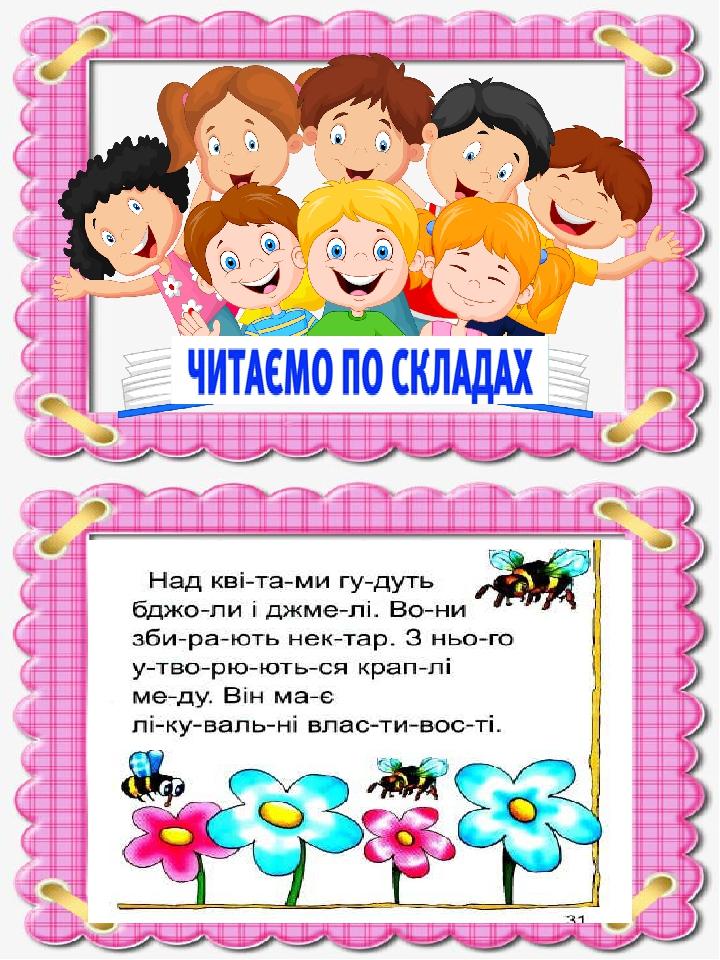 ЧИТАЄМО ПО СКЛАДАХ

Над кві-та-ми гу-дуть бджо-ли і джме-лі. Во-ни зби-ра-ють нек-тар. З ньо-го у-тво-рю-ють-ся крап-лі ме-ду. Він ма-є лі-ку-валь-ні влас-ти-вос-ті.

31